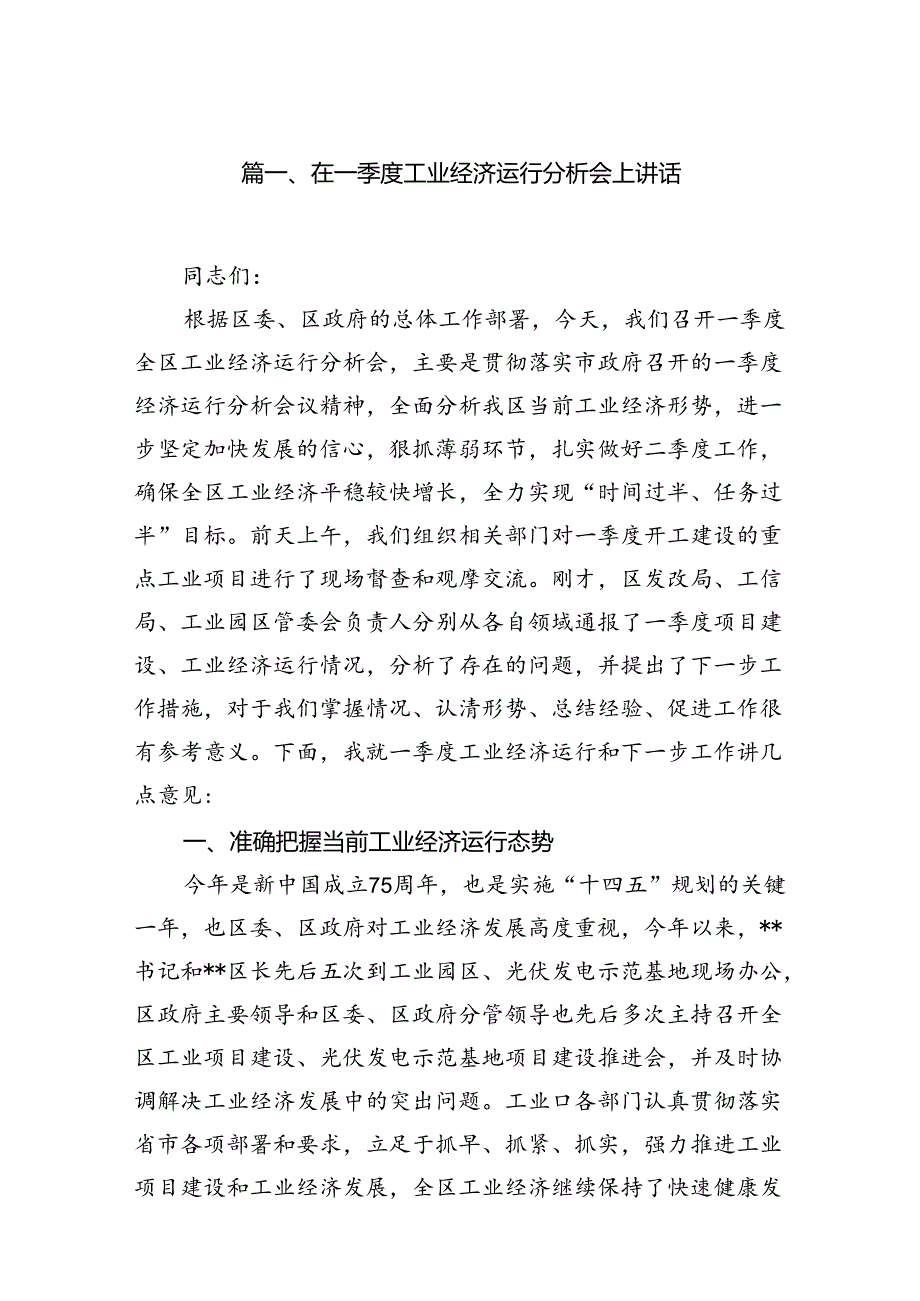 篇一、在一季度工业经济运行分析会上讲话

同志们：

根据区委、区政府的总体工作部署，今天，我们召开一季度全区工业经济运行分析会，主要是贯彻落实市政府召开的一季度经济运行分析会议精神，全面分析我区当前工业经济形势，进一步坚定加快发展的信心，狠抓薄弱环节，扎实做好二季度工作，确保全区工业经济平稳较快增长，全力实现“时间过半、任务过半”目标。前天上午，我们组织相关部门对一季度开工建设的重点工业项目进行了现场督查和观摩交流。刚才，区发改局、工信局、工业园区管委会负责人分别从各自领域通报了一季度项目建设、工业经济运行情况，分析了存在的问题，并提出了下一步工作措施，对于我们掌握情况、认清形势、总结经验、促进工作很有参考意义。下面，我就一季度工业经济运行和下一步工作讲几点意见：

一、准确把握当前工业经济运行态势

今年是新中国成立75周年，也是实施“十四五”规划的关键一年，也区委、区政府对工业经济发展高度重视，今年以来，**书记和**区长先后五次到工业园区、光伏发电示范基地现场办公，区政府主要领导和区委、区政府分管领导也先后多次主持召开全区工业项目建设、光伏发电示范基地项目建设推进会，并及时协调解决工业经济发展中的突出问题。工业口各部门认真贯彻落实省市各项部署和要求，立足于抓早、抓紧、抓实，强力推进工业项目建设和工业经济发展，全区工业经济继续保持了快速健康发